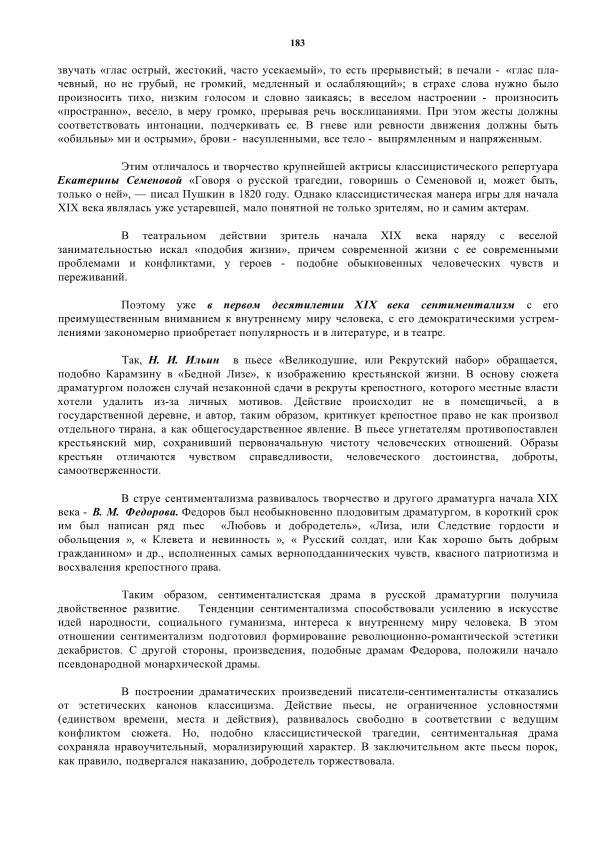 183

звучать «глас острый, жестокий, часто усекаемый», то есть прерывистый; в печали - «глас плачевный, но не грубый, не громкий, медленный и ослабляющий»; в страхе слова нужно было произносить тихо, низким голосом и словно заикаясь; в веселом настроении - произносить «пространно», весело, в меру громко, прерывая речь восклицаниями. При этом жесты должны соответствовать интонации, подчеркивать ее. В гневе или ревности движения должны быть «обильны» ми и острыми», брови - насупленными, все тело - выпрямленным и напряженным.

Этим отличалось и творчество крупнейшей актрисы классицистического репертуара Екатерины Семеновой «Говоря о русской трагедии, говоришь о Семеновой и, может быть, только о ней», — писал Пушкин в 1820 году. Однако классицистическая манера игры для начала XIX века являлась уже устаревшей, мало понятной не только зрителям, но и самим актерам.

В театральном действии зритель начала XIX века наряду с веселой занимательностью искал «подобия жизни», причем современной жизни с ее современными проблемами и конфликтами, у героев - подобие обыкновенных человеческих чувств и переживаний.

Поэтому уже в первом десятилетии XIX века сентиментализм с его преимущественным вниманием к внутреннему миру человека, с его демократическими устремлениями закономерно приобретает популярность и в литературе, и в театре.

Так, Н. И. Ильин в пьесе «Великодушие, или Рекрутский набор» обращается, подобно Карамзину в «Бедной Лизе», к изображению крестьянской жизни. В основу сюжета драматургом положен случай незаконной сдачи в рекруты крепостного, которого местные власти хотели удалить из-за личных мотивов. Действие происходит не в помещичьей, а в государственной деревне, и автор, таким образом, критикует крепостное право не как произвол отдельного тирана, а как общегосударственное явление. В пьесе угнетателям противопоставлен крестьянский мир, сохранивший первоначальную чистоту человеческих отношений. Образы крестьян отличаются чувством справедливости, человеческого достоинства, доброты, самоотверженности.

В струе сентиментализма развивалось творчество и другого драматурга начала XIX века - В. М. Федорова. Федоров был необыкновенно плодовитым драматургом, в короткий срок им был написан ряд пьес «Любовь и добродетель», «Лиза, или Следствие гордости и обольщения », « Клевета и невинность », « Русский солдат, или Как хорошо быть добрым гражданином» и др., исполненных самых верноподданнических чувств, квасного патриотизма и восхваления крепостного права.

Таким образом, сентименталистская драма в русской драматургии получила двойственное развитие. Тенденции сентиментализма способствовали усилению в искусстве идей народности, социального гуманизма, интереса к внутреннему миру человека. В этом отношении сентиментализм подготовил формирование революционно-романтической эстетики декабристов. С другой стороны, произведения, подобные драмам Федорова, положили начало псевдонародной монархической драмы.

В построении драматических произведений писатели-сентименталисты отказались от эстетических канонов классицизма. Действие пьесы, не ограниченное условностями (единством времени, места и действия), развивалось свободно в соответствии с ведущим конфликтом сюжета. Но, подобно классицистической трагедии, сентиментальная драма сохраняла нравоучительный, морализирующий характер. В заключительном акте пьесы порок, как правило, подвергался наказанию, добродетель торжествовала.